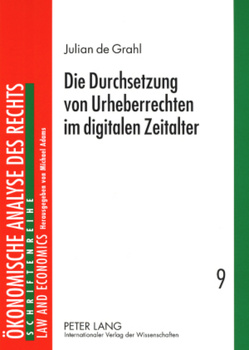 ÖKONOMISCHE ANALYSE DES RECHTS
SCHRIFTENREIHE
LAW AND ECONOMICS Herausgegeben von Michael Adams

Julian de Grahl

Die Durchsetzung von Urheberrechten im digitalen Zeitalter

9

PETER LANG
Internationaler Verlag der Wissenschaften